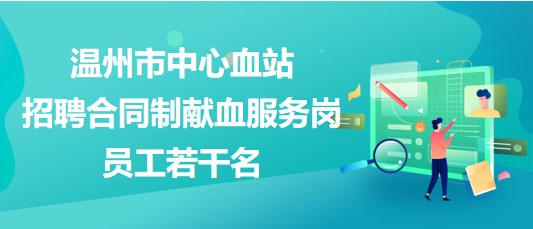 温州市中心血站
招聘合同制献血服务岗
员工若干名